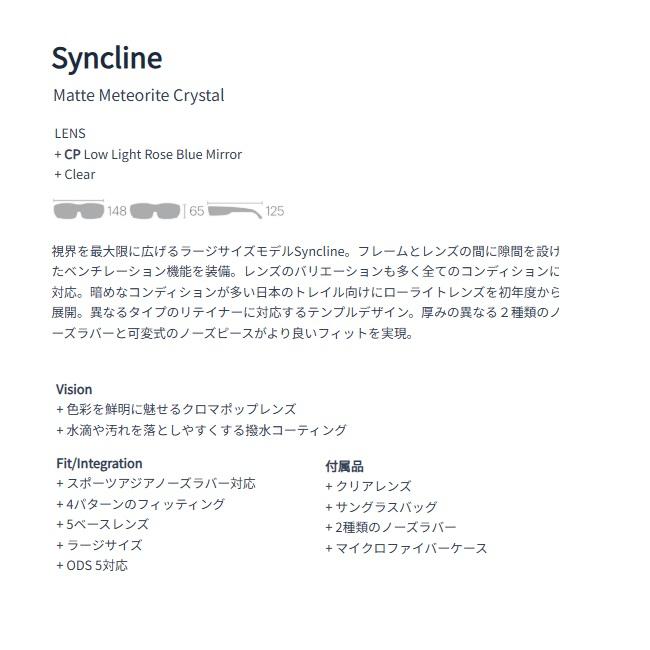 Syncline

Matte Meteorite Crystal

LENS
+ CP Low Light Rose Blue Mirror
+ Clear

148 | 65 125

視界を最大限に広げるラージサイズモデルSyncline。フレームとレンズの間に隙間を設けたベンチレーション機能を装備。レンズのバリエーションも多く全てのコンディションに対応。暗めなコンディションが多い日本のトレイル向けにローライトレンズを初年度から展開。異なるタイプのリテイナーに対応するテンプルデザイン。厚みの異なる２種類のノーズラバーと可変式のノーズピースがより良いフィットを実現。

Vision
+ 色彩を鮮明に魅せるクロマポップレンズ
+ 水滴や汚れを落としやすくする撥水コーティング

Fit/Integration
+ スポーツアジアノーズラバー対応
+ 4パターンのフィッティング
+ 5ベースレンズ
+ ラージサイズ
+ ODS 5対応

付属品
+ クリアレンズ
+ サングラスバッグ
+ 2種類のノーズラバー
+ マイクロファイバーケース